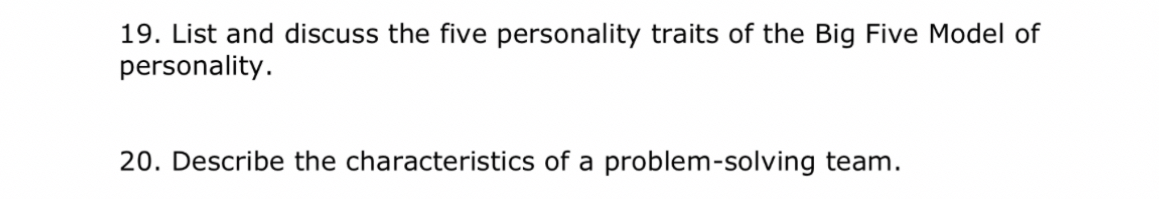 19. List and discuss the five personality traits of the Big Five Model of personality.

20. Describe the characteristics of a problem-solving team.